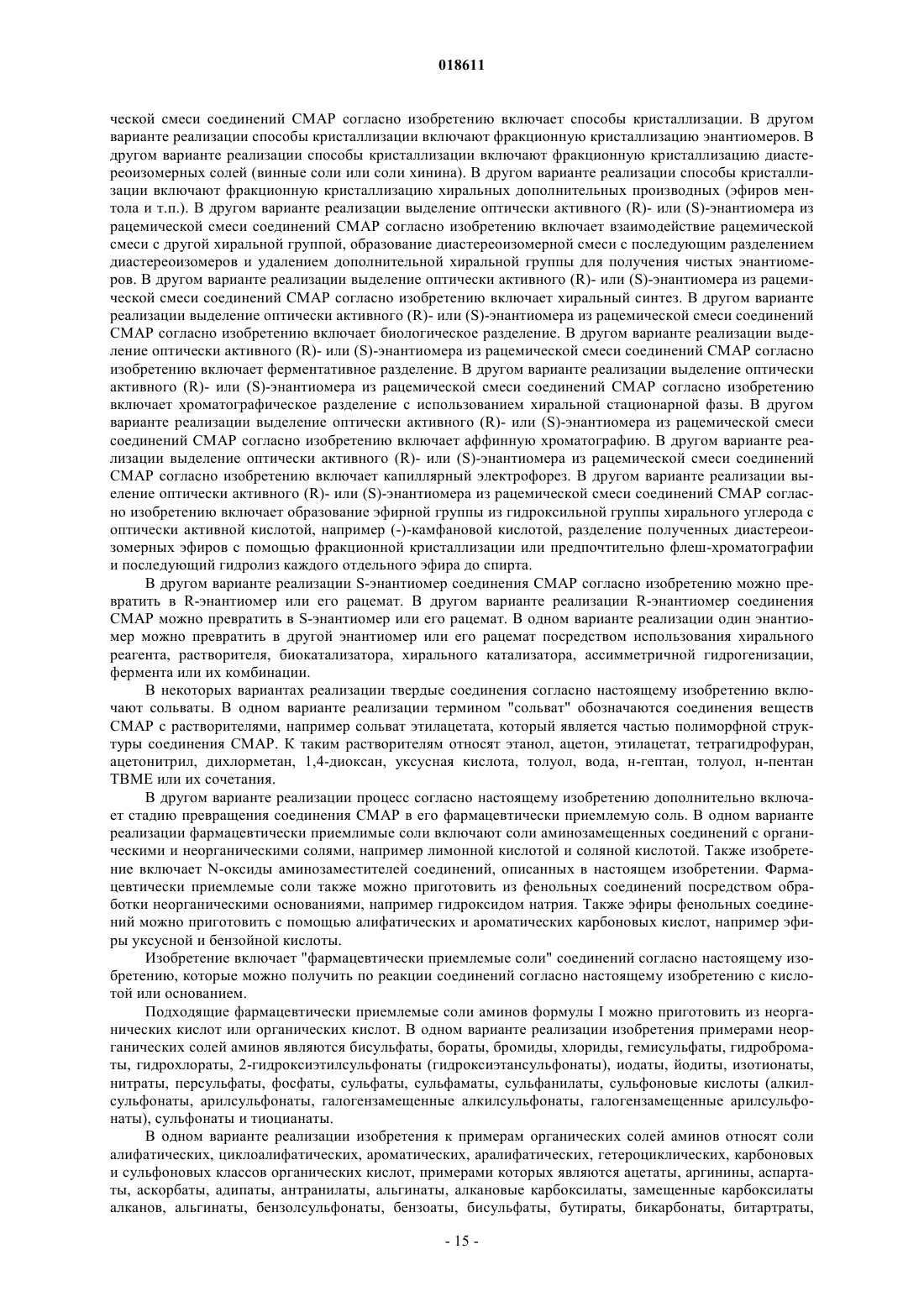 018611

ческой смеси соединений СМАР согласно изобретению включает способы кристаллизации. В другом варианте реализации способы кристаллизации включают фракционную кристаллизацию энантиомеров. В другом варианте реализации способы кристаллизации включают фракционную кристаллизацию диастереоизомерных солей (винные соли или соли хинина). В другом варианте реализации способы кристаллизации включают фракционную кристаллизацию хиральных дополнительных производных (эфиров ментола и т.п.). В другом варианте реализации выделение оптически активного (R)- или (S)-энантиомера из рацемической смеси соединений СМАР согласно изобретению включает взаимодействие рацемической смеси с другой хиральной группой, образование диастереоизомерной смеси с последующим разделением диастереоизомеров и удалением дополнительной хиральной группы для получения чистых энантиомеров. В другом варианте реализации выделение оптически активного (R)- или (S)-энантиомера из рацемической смеси соединений СМАР согласно изобретению включает хиральный синтез. В другом варианте реализации выделение оптически активного (R)- или (S)-энантиомера из рацемической смеси соединений СМАР согласно изобретению включает биологическое разделение. В другом варианте реализации выделение оптически активного (R)- или (S)-энантиомера из рацемической смеси соединений СМАР согласно изобретению включает ферментативное разделение. В другом варианте реализации выделение оптически активного (R)- или (S)-энантиомера из рацемической смеси соединений СМАР согласно изобретению включает хроматографическое разделение с использованием хиральной стационарной фазы. В другом варианте реализации выделение оптически активного (R)- или (S)-энантиомера из рацемической смеси соединений СМАР согласно изобретению включает аффинную хроматографию. В другом варианте реализации выделение оптически активного (R)- или (S)-энантиомера из рацемической смеси соединений СМАР согласно изобретению включает капиллярный электрофорез. В другом варианте реализации выеление оптически активного (R)- или (S)-энантиомера из рацемической смеси соединений СМАР согласно изобретению включает образование эфирной группы из гидроксильной группы хирального углерода с оптически активной кислотой, например (-)-камфановой кислотой, разделение полученных диастереоизомерных эфиров с помощью фракционной кристаллизации или предпочтительно флеш-хроматографии и последующий гидролиз каждого отдельного эфира до спирта.

В другом варианте реализации S-энантиомер соединения СМАР согласно изобретению можно превратить в R-энантиомер или его рацемат. В другом варианте реализации R-энантиомер соединения СМАР можно превратить в S-энантиомер или его рацемат. В одном варианте реализации один энантиомер можно превратить в другой энантиомер или его рацемат посредством использования хирального реагента, растворителя, биокатализатора, хирального катализатора, ассимметричной гидрогенизации, фермента или их комбинации.

В некоторых вариантах реализации твердые соединения согласно настоящему изобретению включают сольваты. В одном варианте реализации термином "сольват" обозначаются соединения веществ СМАР с растворителями, например сольват этилацетата, который является частью полиморфной структуры соединения СМАР. К таким растворителям относят этанол, ацетон, этилацетат, тетрагидрофуран, ацетонитрил, дихлорметан, 1,4-диоксан, уксусная кислота, толуол, вода, н-гептан, толуол, н-пентан ТВМЕ или их сочетания.

В другом варианте реализации процесс согласно настоящему изобретению дополнительно включает стадию превращения соединения СМАР в его фармацевтически приемлемую соль. В одном варианте реализации фармацевтически приемлимые соли включают соли аминозамещенных соединений с органическими и неорганическими солями, например лимонной кислотой и соляной кислотой. Также изобретение включает N-оксиды аминозаместителей соединений, описанных в настоящем изобретении. Фармацевтически приемлемые соли также можно приготовить из фенольных соединений посредством обработки неорганическими основаниями, например гидроксидом натрия. Также эфиры фенольных соединений можно приготовить с помощью алифатических и ароматических карбоновых кислот, например эфиры уксусной и бензойной кислоты.

Изобретение включает "фармацевтически приемлемые соли" соединений согласно настоящему изобретению, которые можно получить по реакции соединений согласно настоящему изобретению с кислотой или основанием.

Подходящие фармацевтически приемлемые соли аминов формулы I можно приготовить из неорганических кислот или органических кислот. В одном варианте реализации изобретения примерами неорганических солей аминов являются бисульфаты, бораты, бромиды, хлориды, гемисульфаты, гидроброматы, гидрохлораты, 2-гидроксиэтилсульфонаты (гидроксиэтансульфонаты), иодаты, йодиты, изотионаты, нитраты, персульфаты, фосфаты, сульфаты, сульфаматы, сульфанилаты, сульфоновые кислоты (алкилсульфонаты, арилсульфонаты, галогензамещенные алкилсульфонаты, галогензамещенные арилсульфонаты), сульфонаты и тиоцианаты.

В одном варианте реализации изобретения к примерам органических солей аминов относят соли алифатических, циклоалифатических, ароматических, аралифатических, гетероциклических, карбоновых и сульфоновых классов органических кислот, примерами которых являются ацетаты, аргинины, аспартаты, аскорбаты, адипаты, антранилаты, альгинаты, алкановые карбоксилаты, замещенные карбоксилаты алканов, альгинаты, бензолсульфонаты, бензоаты, бисульфаты, бутираты, бикарбонаты, битартраты,

- 15 -